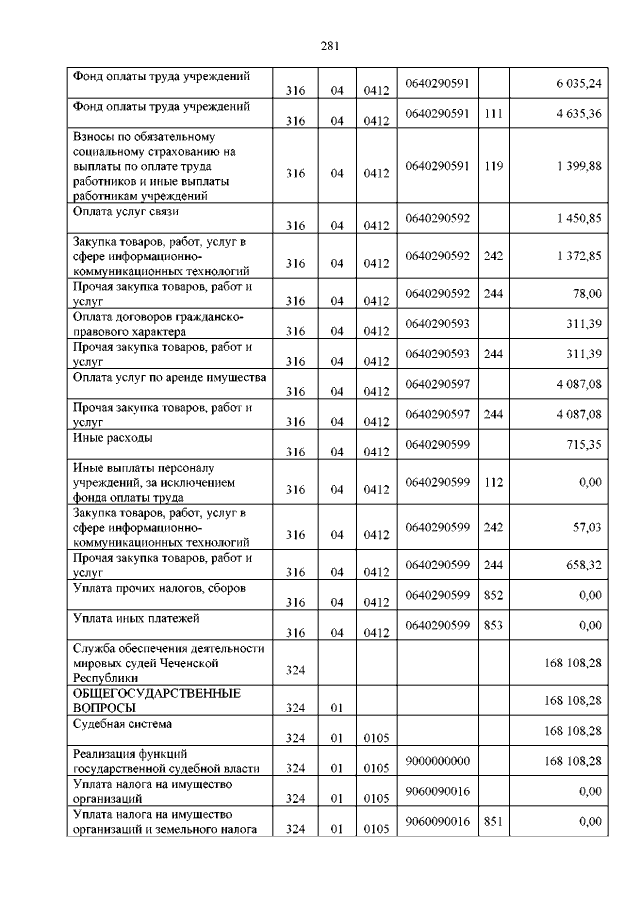 281

| | | | | | | |
|---|---|---|---|---|---|---|
| Фонд оплаты труда учреждений | 316 | 04 | 0412 | 0640290591 | | 6 035,24 |
| Фонд оплаты труда учреждений | 316 | 04 | 0412 | 0640290591 | 111 | 4 635,36 |
| Взносы по обязательному социальному страхованию на выплаты по оплате труда работников и иные выплаты работникам учреждений | 316 | 04 | 0412 | 0640290591 | 119 | 1 399,88 |
| Оплата услуг связи | 316 | 04 | 0412 | 0640290592 | | 1 450,85 |
| Закупка товаров, работ, услуг в сфере информационно-коммуникационных технологий | 316 | 04 | 0412 | 0640290592 | 242 | 1 372,85 |
| Прочая закупка товаров, работ и услуг | 316 | 04 | 0412 | 0640290592 | 244 | 78,00 |
| Оплата договоров гражданско-правового характера | 316 | 04 | 0412 | 0640290593 | | 311,39 |
| Прочая закупка товаров, работ и услуг | 316 | 04 | 0412 | 0640290593 | 244 | 311,39 |
| Оплата услуг по аренде имущества | 316 | 04 | 0412 | 0640290597 | | 4 087,08 |
| Прочая закупка товаров, работ и услуг | 316 | 04 | 0412 | 0640290597 | 244 | 4 087,08 |
| Иные расходы | 316 | 04 | 0412 | 0640290599 | | 715,35 |
| Иные выплаты персоналу учреждений, за исключением фонда оплаты труда | 316 | 04 | 0412 | 0640290599 | 112 | 0,00 |
| Закупка товаров, работ, услуг в сфере информационно-коммуникационных технологий | 316 | 04 | 0412 | 0640290599 | 242 | 57,03 |
| Прочая закупка товаров, работ и услуг | 316 | 04 | 0412 | 0640290599 | 244 | 658,32 |
| Уплата прочих налогов, сборов | 316 | 04 | 0412 | 0640290599 | 852 | 0,00 |
| Уплата иных платежей | 316 | 04 | 0412 | 0640290599 | 853 | 0,00 |
| Служба обеспечения деятельности мировых судей Чеченской Республики | 324 | | | | | 168 108,28 |
| ОБЩЕГОСУДАРСТВЕННЫЕ ВОПРОСЫ | 324 | 01 | | | | 168 108,28 |
| Судебная система | 324 | 01 | 0105 | | | 168 108,28 |
| Реализация функций государственной судебной власти | 324 | 01 | 0105 | 9000000000 | | 168 108,28 |
| Уплата налога на имущество организаций | 324 | 01 | 0105 | 9060090016 | | 0,00 |
| Уплата налога на имущество организаций и земельного налога | 324 | 01 | 0105 | 9060090016 | 851 | 0,00 |